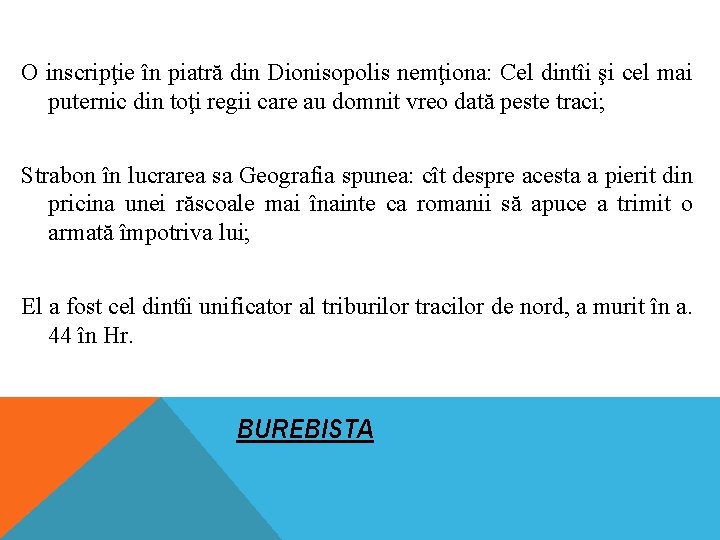 O inscripţie în piatră din Dionisopolis nemţiona: Cel dintîi şi cel mai puternic din toţi regii care au domnit vreo dată peste traci;

Strabon în lucrarea sa Geografia spunea: cît despre acesta a pierit din pricina unei răscoale mai înainte ca romanii să apuce a trimit o armată împotriva lui;

El a fost cel dintîi unificator al triburilor tracilor de nord, a murit în a. 44 în Hr.

BUREBISTA